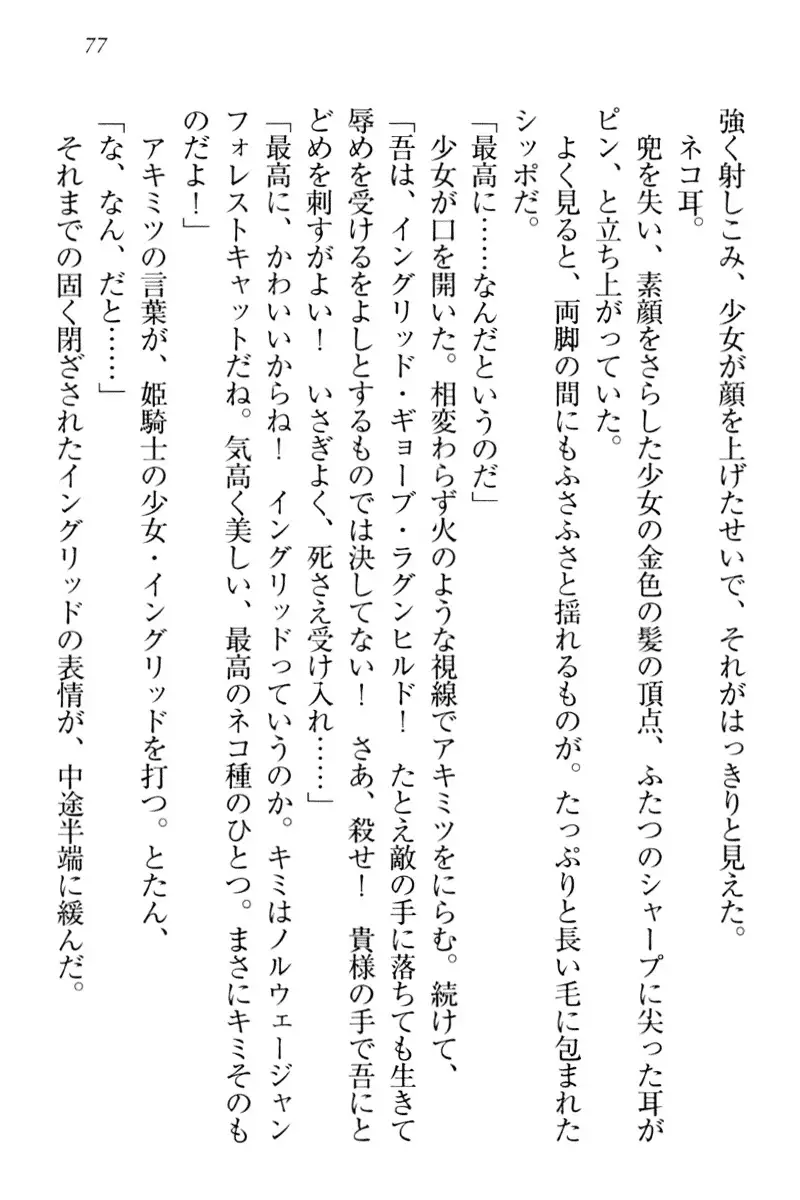 77

強く射しこみ、少女が顔を上げたせいで、それがはっきりと見えた。

ネコ耳。

兜を失い、素顔をさらした少女の金色の髪の頂点、ふたつのシャープに尖った耳がピン、と立ち上がっていた。

よく見ると、両脚の間にもふさふさと揺れるものが。たっぷりと長い毛に包まれたシッポだ。

「最高に……なんだというのだ」

少女が口を開いた。相変わらず火のような視線でアキミツをにらむ。続けて、

「吾は、イングリッド・ギョーブ・ラグンヒルド！　たとえ敵の手に落ちても生きて辱めを受けるをよしとするものでは決してない！　さあ、殺せ！　貴様の手で吾にとどめを刺すがよい！　いさぎよく、死さえ受け入れ……」

「最高に、かわいいからね！　イングリッドっていうのか。キミはノルウェージャンフォレストキャットだね。気高く美しい、最高のネコ種のひとつ。まさにキミそのものだよ！」

アキミツの言葉が、姫騎士の少女・イングリッドを打つ。とたん、

「な、なん、だと……」

それまでの固く閉ざされたイングリッドの表情が、中途半端に緩んだ。